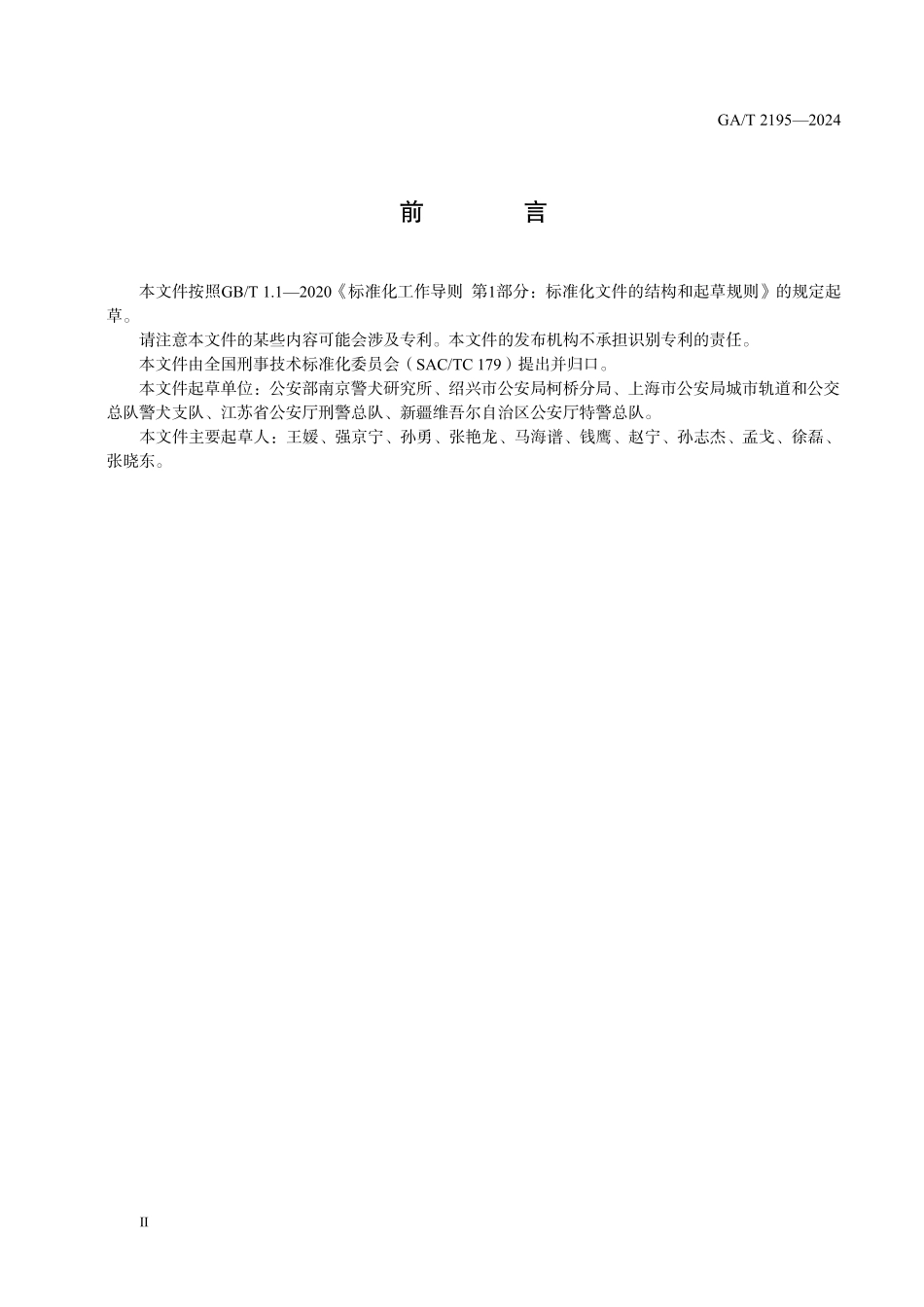 GA/T 2195—2024

前　言

本文件按照GB/T 1.1—2020《标准化工作导则　第1部分：标准化文件的结构和起草规则》的规定起草。

请注意本文件的某些内容可能会涉及专利。本文件的发布机构不承担识别专利的责任。

本文件由全国刑事技术标准化委员会（SAC/TC 179）提出并归口。

本文件起草单位：公安部南京警犬研究所、绍兴市公安局柯桥分局、上海市公安局城市轨道和公交总队警犬支队、江苏省公安厅刑警总队、新疆维吾尔自治区公安厅特警总队。

本文件主要起草人：王媛、强京宁、孙勇、张艳龙、马海谱、钱鹰、赵宁、孙志杰、孟戈、徐磊、张晓东。

II